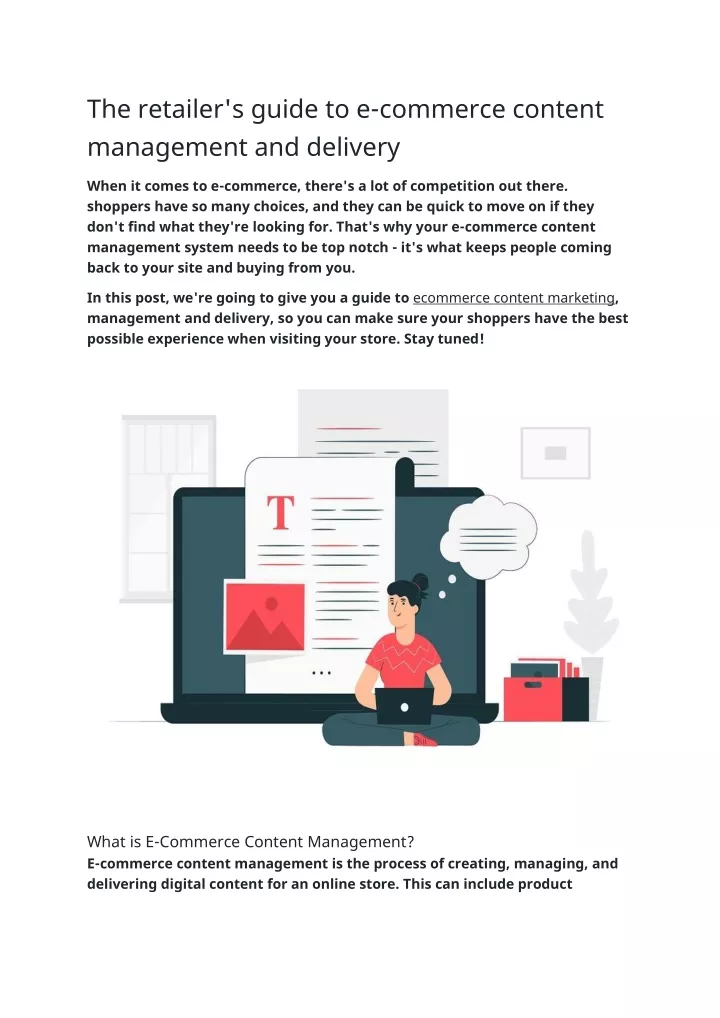 The retailer's guide to e-commerce content management and delivery

When it comes to e-commerce, there's a lot of competition out there. shoppers have so many choices, and they can be quick to move on if they don't find what they're looking for. That's why your e-commerce content management system needs to be top notch - it's what keeps people coming back to your site and buying from you.

In this post, we're going to give you a guide to ecommerce content marketing, management and delivery, so you can make sure your shoppers have the best possible experience when visiting your store. Stay tuned!

T

What is E-Commerce Content Management?
E-commerce content management is the process of creating, managing, and delivering digital content for an online store. This can include product